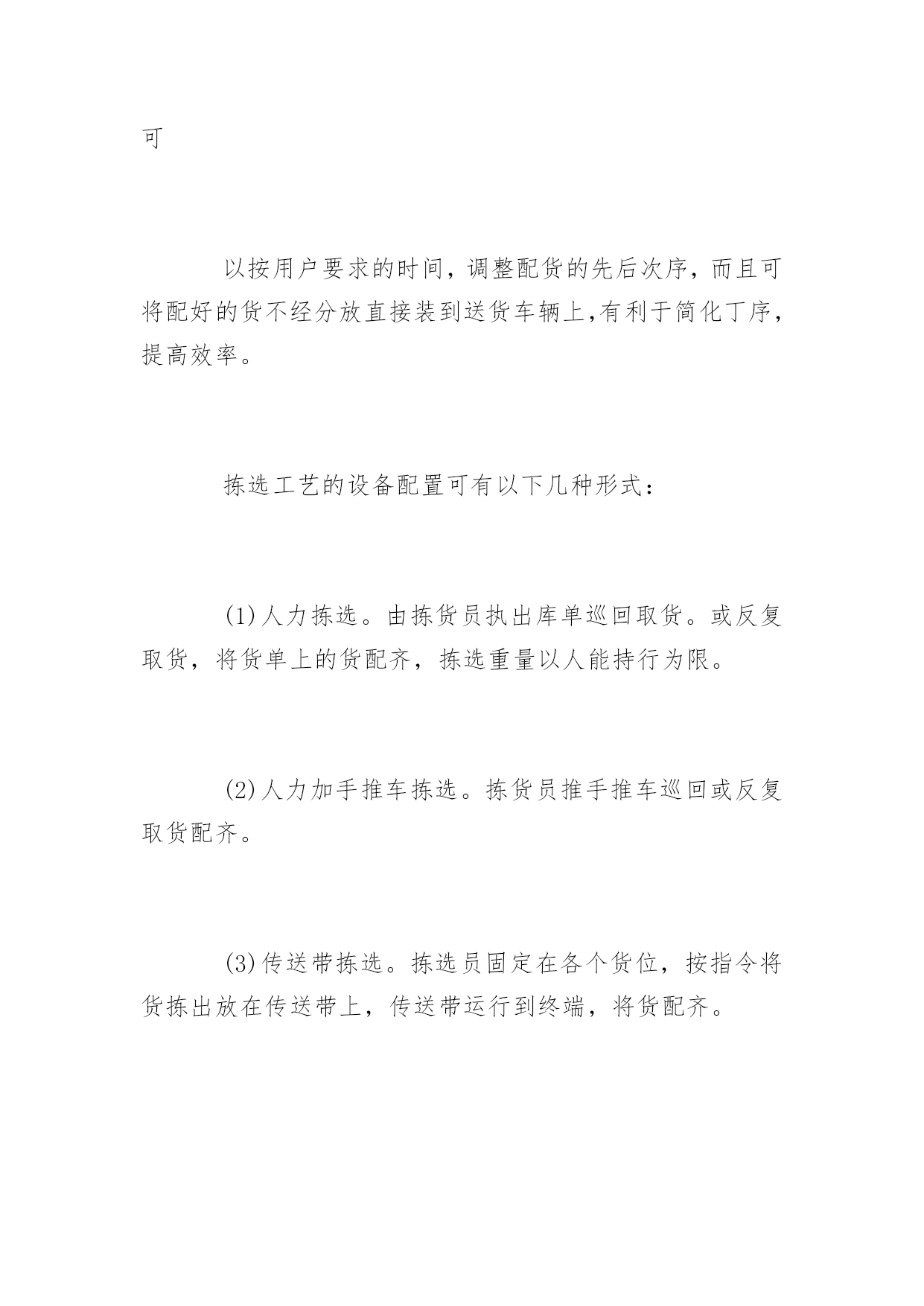 可

以按用户要求的时间，调整配货的先后次序，而且可将配好的货不经分放直接装到送货车辆上,有利于简化丁序，提高效率。

拣选工艺的设备配置可有以下几种形式：

(1)人力拣选。由拣货员执出库单巡回取货。或反复取货，将货单上的货配齐，拣选重量以人能持行为限。

(2)人力加手推车拣选。拣货员推手推车巡回或反复取货配齐。

(3)传送带拣选。拣选员固定在各个货位，按指令将货拣出放在传送带上，传送带运行到终端，将货配齐。